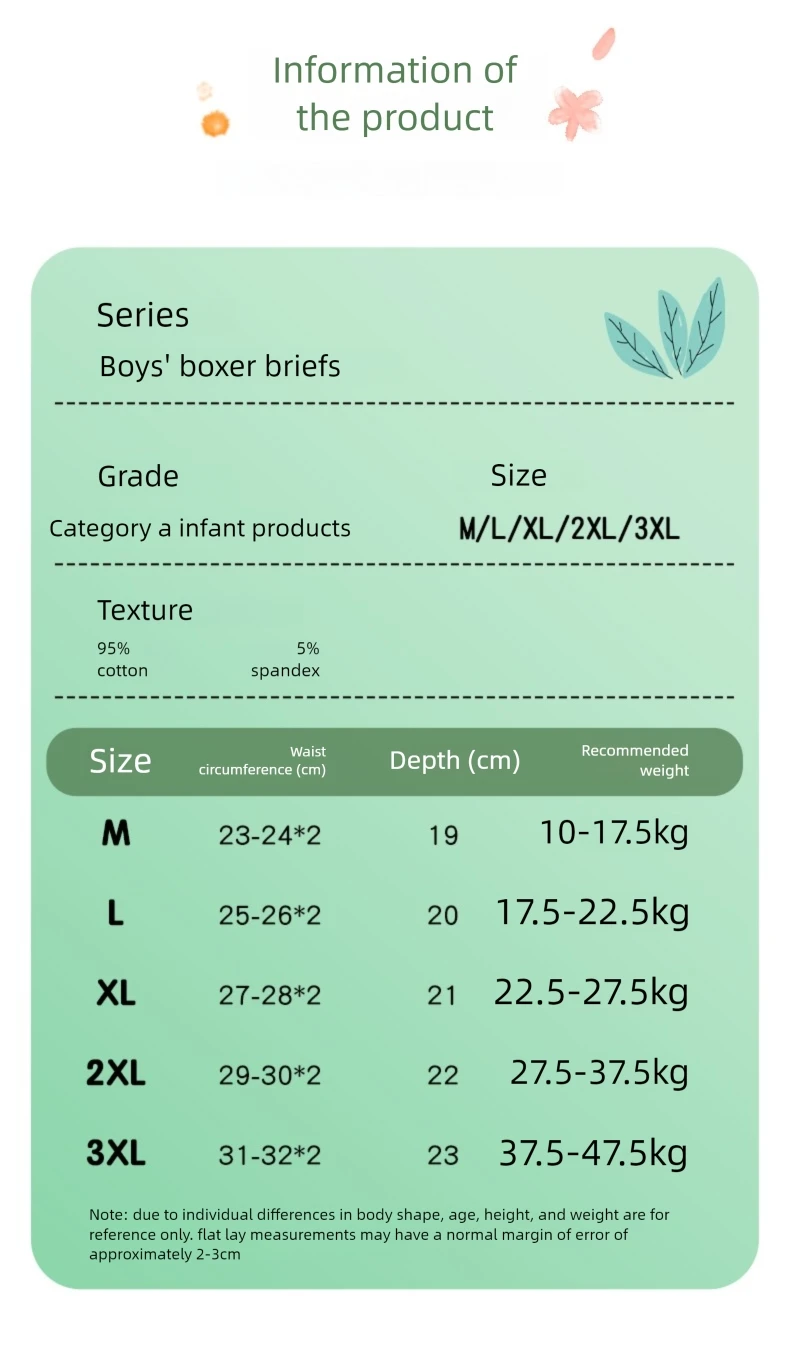 Information of the product

Series
Boys' boxer briefs

Grade
Category a infant products

Size
M/L/XL/2XL/3XL

Texture
95%
cotton
5%
spandex

| Size | Waist circumference (cm) | Depth (cm) | Recommended weight |
|---|---|---|---|
| M | 23-24*2 | 19 | 10-17.5kg |
| L | 25-26*2 | 20 | 17.5-22.5kg |
| XL | 27-28*2 | 21 | 22.5-27.5kg |
| 2XL | 29-30*2 | 22 | 27.5-37.5kg |
| 3XL | 31-32*2 | 23 | 37.5-47.5kg |

Note: due to individual differences in body shape, age, height, and weight are for reference only. flat lay measurements may have a normal margin of error of approximately 2-3cm